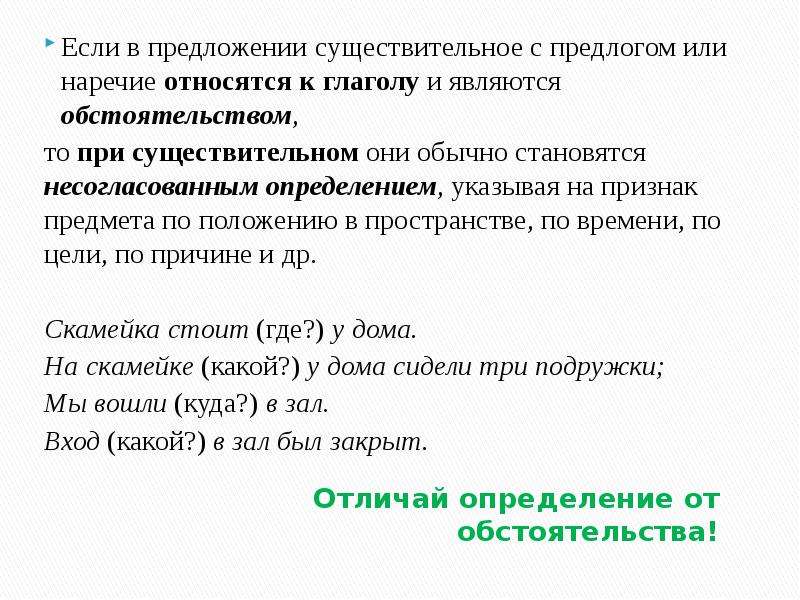 Если в предложении существительное с предлогом или наречие относятся к глаголу и являются обстоятельством,

то при существительном они обычно становятся несогласованным определением, указывая на признак предмета по положению в пространстве, по времени, по цели, по причине и др.

Скамейка стоит (где?) у дома.

На скамейке (какой?) у дома сидели три подружки;

Мы вошли (куда?) в зал.

Вход (какой?) в зал был закрыт.

Отличай определение от обстоятельства!